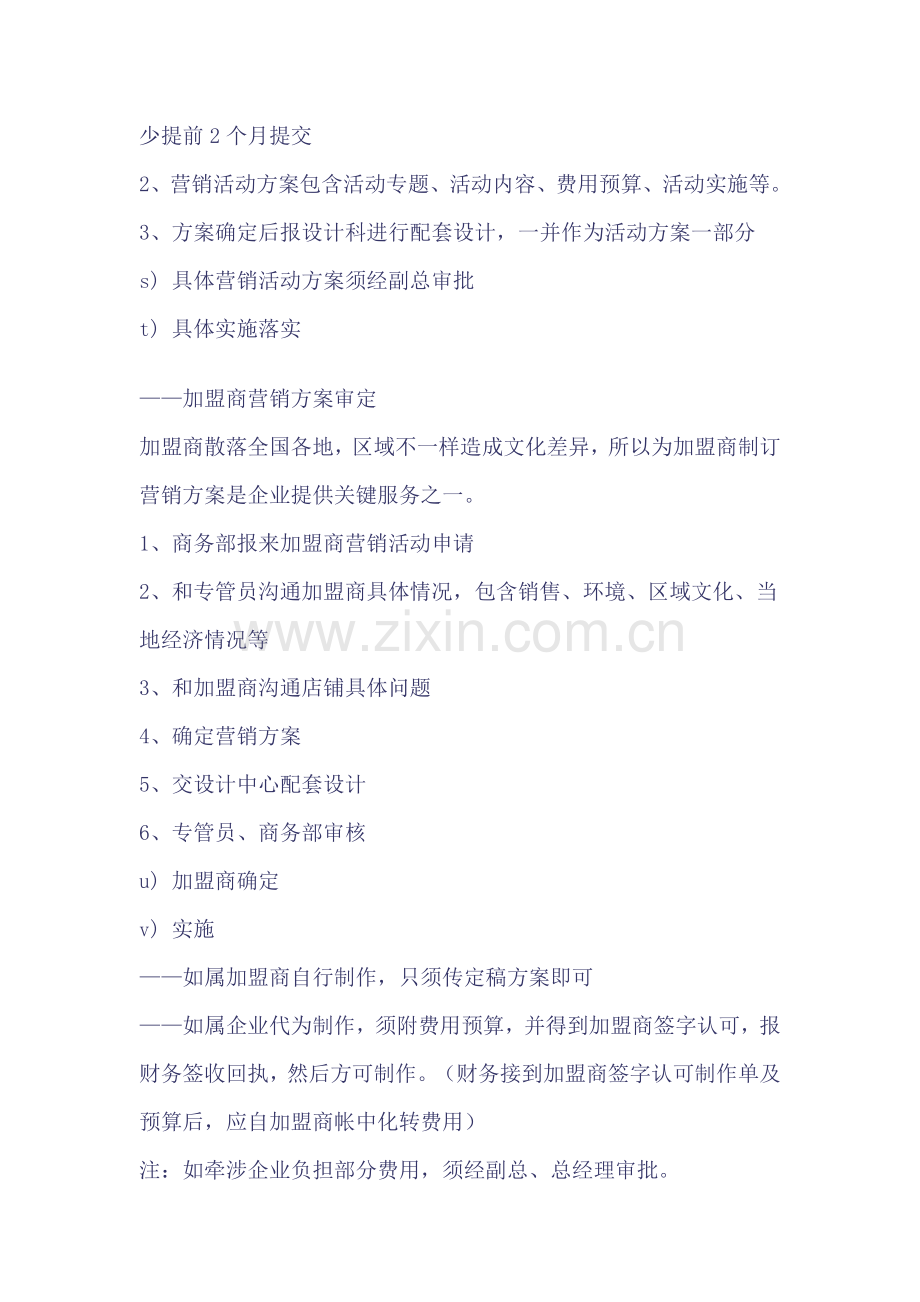 少提前 2 个月提交

2、营销活动方案包含活动专题、活动内容、费用预算、活动实施等。

3、方案确定后报设计科进行配套设计，一并作为活动方案一部分

s）具体营销活动方案须经副总审批

t）具体实施落实

——加盟商营销方案审定

加盟商散落全国各地，区域不一样造成文化差异，所以为加盟商制订营销方案是企业提供关键服务之一。

1、商务部报来加盟商营销活动申请

2、和专管员沟通加盟商具体情况，包含销售、环境、区域文化、当地经济情况等

www.zixin.com.cn

3、和加盟商沟通店铺具体问题

4、确定营销方案

5、交设计中心配套设计

6、专管员、商务部审核

u）加盟商确定

v）实施

——如属加盟商自行制作，只须传定稿方案即可

——如属企业代为制作，须附费用预算，并得到加盟商签字认可，报财务签收回执，然后方可制作。（财务接到加盟商签字认可制作单及预算后，应自加盟商帐中化转费用）

注：如牵涉企业负担部分费用，须经副总、总经理审批。